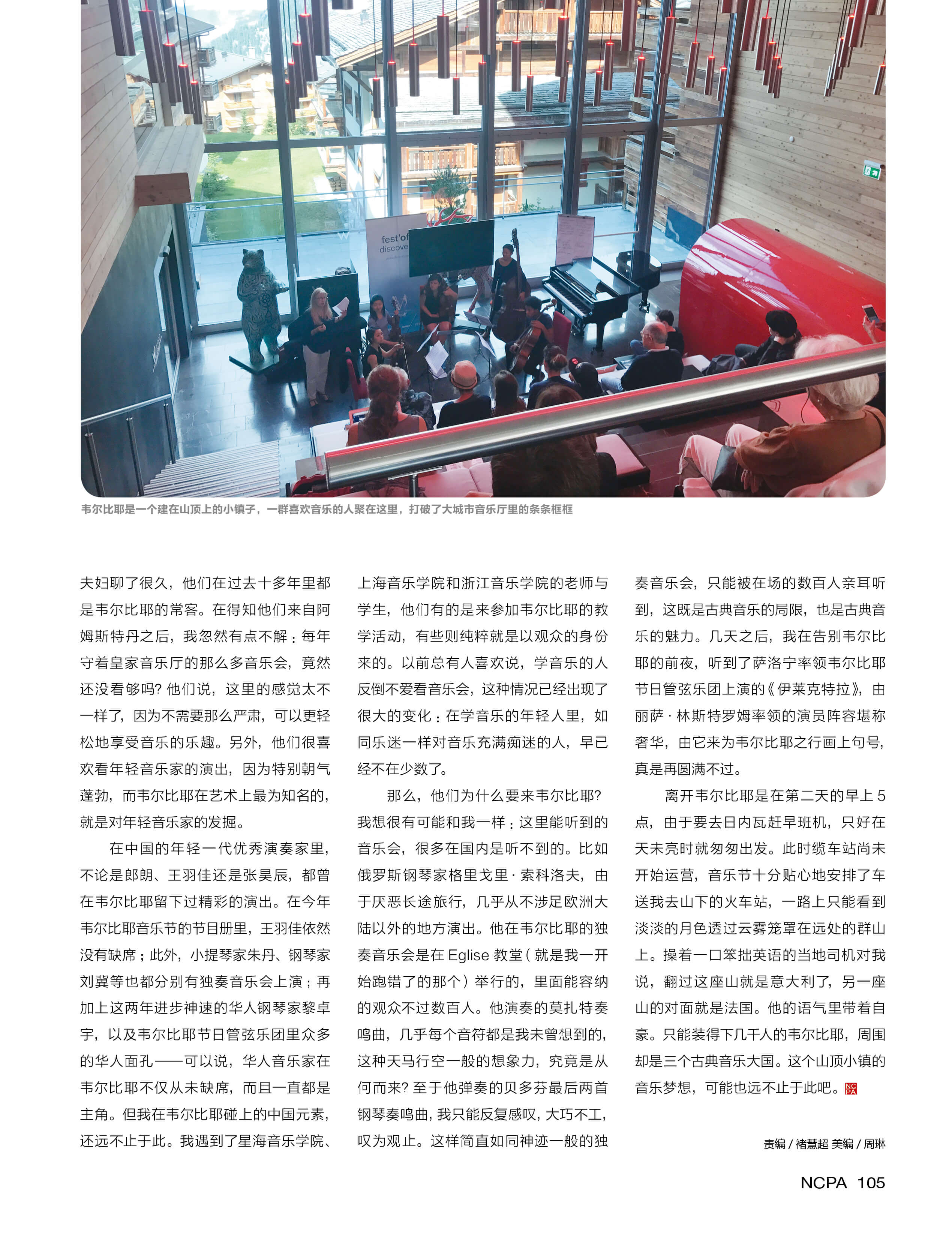 fest'of
discove

韦尔比耶是一个建在山顶上的小镇子，一群喜欢音乐的人聚在这里，打破了大城市音乐厅里的条条框框

夫妇聊了很久，他们在过去十多年里都是韦尔比耶的常客。在得知他们来自阿姆斯特丹之后，我忽然有点不解：每年守着皇家音乐厅的那么多音乐会，竟然还没看够吗？他们说，这里的感觉太不一样了，因为不需要那么严肃，可以更轻松地享受音乐的乐趣。另外，他们很喜欢看年轻音乐家的演出，因为特别朝气蓬勃，而韦尔比耶在艺术上最为知名的，就是对年轻音乐家的发掘。

在中国的年轻一代优秀演奏家里，不论是郎朗、王羽佳还是张昊辰，都曾在韦尔比耶留下过精彩的演出。在今年韦尔比耶音乐节的节目册里，王羽佳依然没有缺席；此外，小提琴家朱丹、钢琴家刘冀等也都分别有独奏音乐会上演；再加上这两年进步神速的华人钢琴家黎卓宇，以及韦尔比耶节日管弦乐团里众多的华人面孔——可以说，华人音乐家在韦尔比耶不仅从未缺席，而且一直都是主角。但我在韦尔比耶碰上的中国元素，还远不止于此。我遇到了星海音乐学院、上海音乐学院和浙江音乐学院的老师与学生，他们有的是来参加韦尔比耶的教学活动，有些则纯粹就是以观众的身份来的。以前总有人喜欢说，学音乐的人反倒不爱看音乐会，这种情况已经出现了很大的变化：在学音乐的年轻人里，如同乐迷一样对音乐充满痴迷的人，早已经不在少数了。

那么，他们为什么要来韦尔比耶？我想很有可能和我一样：这里能听到的音乐会，很多在国内是听不到的。比如俄罗斯钢琴家格里戈里·索科洛夫，由于厌恶长途旅行，几乎从不涉足欧洲大陆以外的地方演出。他在韦尔比耶的独奏音乐会是在 Eglise 教堂（就是我一开始跑错了的那个）举行的，里面能容纳的观众不过数百人。他演奏的莫扎特奏鸣曲，几乎每个音符都是我未曾想到的，这种天马行空一般的想象力，究竟是从何而来？至于他弹奏的贝多芬最后两首钢琴奏鸣曲，我只能反复感叹，大巧不工，叹为观止。这样简直如同神迹一般的独奏音乐会，只能被在场的数百人亲耳听到，这既是古典音乐的局限，也是古典音乐的魅力。几天之后，我在告别韦尔比耶的前夜，听到了萨洛宁率领韦尔比耶节日管弦乐团上演的《伊莱克特拉》，由丽萨·林斯特罗姆率领的演员阵容堪称奢华，由它来为韦尔比耶之行画上句号，真是再圆满不过。

离开韦尔比耶是在第二天的早上 5 点，由于要去日内瓦赶早班机，只好在天未亮时就匆匆出发。此时缆车站尚未开始运营，音乐节十分贴心地安排了车送我去山下的火车站，一路上只能看到淡淡的月色透过云雾笼罩在远处的群山上。操着一口笨拙英语的当地司机对我说，翻过这座山就是意大利了，另一座山的对面就是法国。他的语气里带着自豪。只能装得下几千人的韦尔比耶，周围却是三个古典音乐大国。这个山顶小镇的音乐梦想，可能也远不止于此吧。NCPA

责编 / 褚慧超 美编 / 周琳

NCPA 105